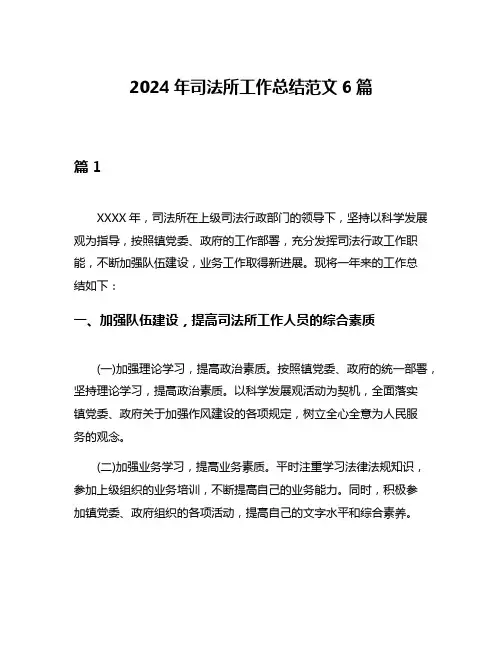 2024 年司法所工作总结范文 6 篇

篇 1

XXXX 年，司法所在上级司法行政部门的领导下，坚持以科学发展观为指导，按照镇党委、政府的工作部署，充分发挥司法行政工作职能，不断加强队伍建设，业务工作取得新进展。现将一年来的工作总结如下：

一、加强队伍建设，提高司法所工作人员的综合素质

(一)加强理论学习，提高政治素质。按照镇党委、政府的统一部署，坚持理论学习，提高政治素质。以科学发展观活动为契机，全面落实镇党委、政府关于加强作风建设的各项规定，树立全心全意为人民服务的观念。

(二)加强业务学习，提高业务素质。平时注重学习法律法规知识，参加上级组织的业务培训，不断提高自己的业务能力。同时，积极参加镇党委、政府组织的各项活动，提高自己的文字水平和综合素养。